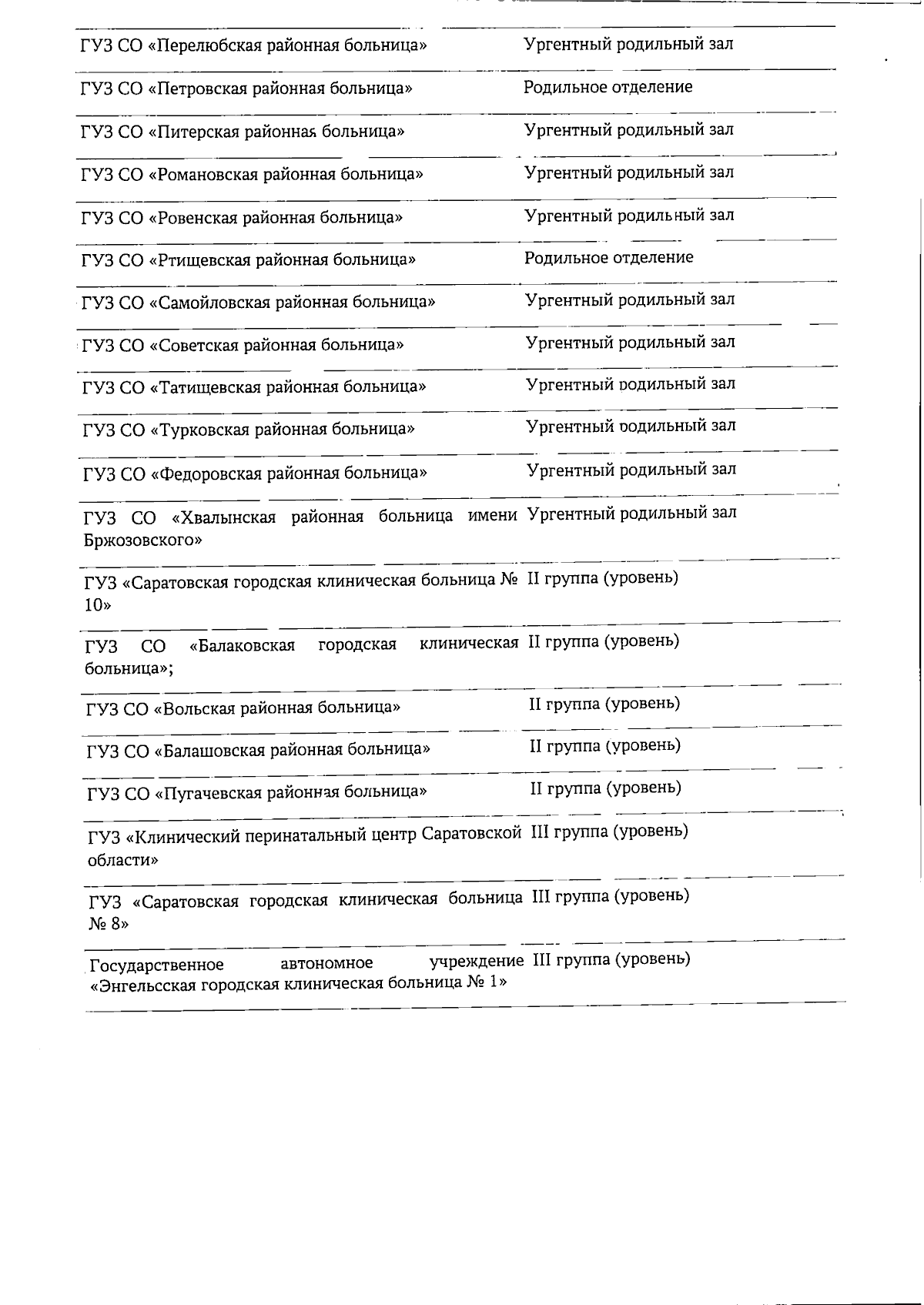 | | |
|---|---|
| ГУЗ СО «Перелюбская районная больница» | Ургентный родильный зал |
| ГУЗ СО «Петровская районная больница» | Родильное отделение |
| ГУЗ СО «Питерская районная больница» | Ургентный родильный зал |
| ГУЗ СО «Романовская районная больница» | Ургентный родильный зал |
| ГУЗ СО «Ровенская районная больница» | Ургентный родильный зал |
| ГУЗ СО «Ртищевская районная больница» | Родильное отделение |
| ГУЗ СО «Самойловская районная больница» | Ургентный родильный зал |
| ГУЗ СО «Советская районная больница» | Ургентный родильный зал |
| ГУЗ СО «Татищевская районная больница» | Ургентный родильный зал |
| ГУЗ СО «Турковская районная больница» | Ургентный родильный зал |
| ГУЗ СО «Федоровская районная больница» | Ургентный родильный зал |
| ГУЗ СО «Хвалынская районная больница имени Бржозовского» | Ургентный родильный зал |
| ГУЗ «Саратовская городская клиническая больница № 10» | II группа (уровень) |
| ГУЗ СО «Балаковская городская клиническая больница»; | II группа (уровень) |
| ГУЗ СО «Вольская районная больница» | II группа (уровень) |
| ГУЗ СО «Балашовская районная больница» | II группа (уровень) |
| ГУЗ СО «Пугачевская районная больница» | II группа (уровень) |
| ГУЗ «Клинический перинатальный центр Саратовской области» | III группа (уровень) |
| ГУЗ «Саратовская городская клиническая больница № 8» | III группа (уровень) |
| Государственное автономное учреждение «Энгельсская городская клиническая больница № 1» | III группа (уровень) |